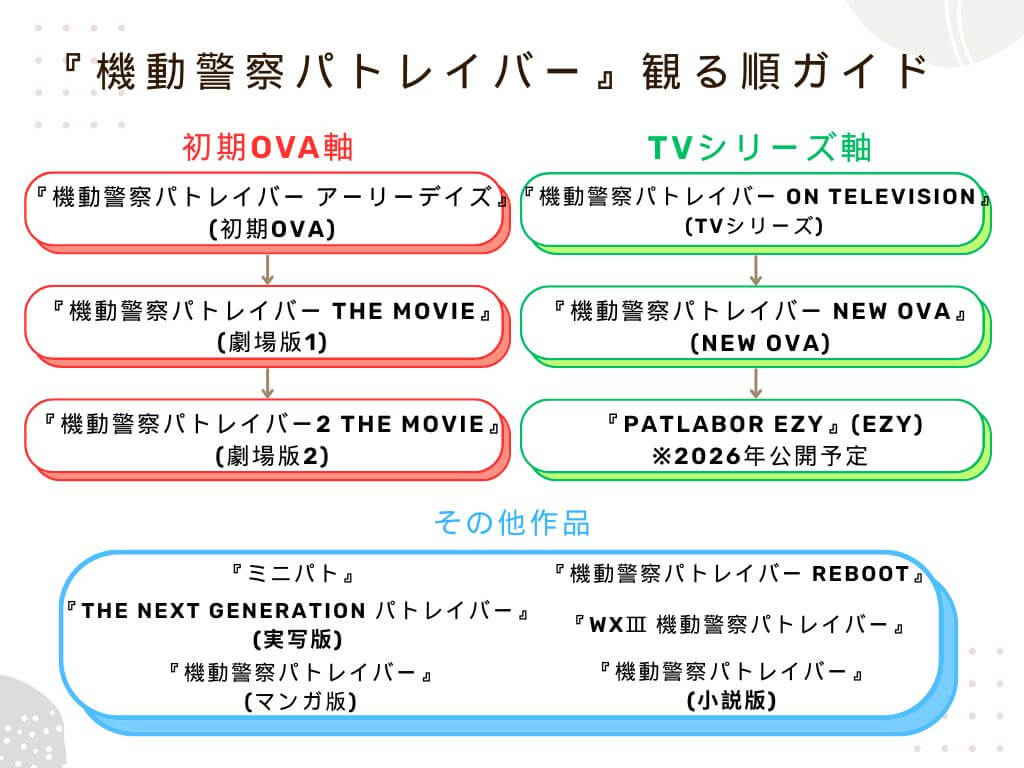 『機動警察パトレイバー』観る順ガイド

初期OVA軸

『機動警察パトレイバー アーリーデイズ』
(初期OVA)

『機動警察パトレイバー THE MOVIE』
(劇場版1)

『機動警察パトレイバー2 THE MOVIE』
(劇場版2)

TVシリーズ軸

『機動警察パトレイバー ON TELEVISION』
(TVシリーズ)

『機動警察パトレイバー NEW OVA』
(NEW OVA)

『PATLABOR EZY』(EZY)
※2026年公開予定

その他作品

『ミニパト』

『THE NEXT GENERATION パトレイバー』
(実写版)

『機動警察パトレイバー』
(マンガ版)

『機動警察パトレイバー REBOOT』

『WXIII 機動警察パトレイバー』

『機動警察パトレイバー』
(小説版)